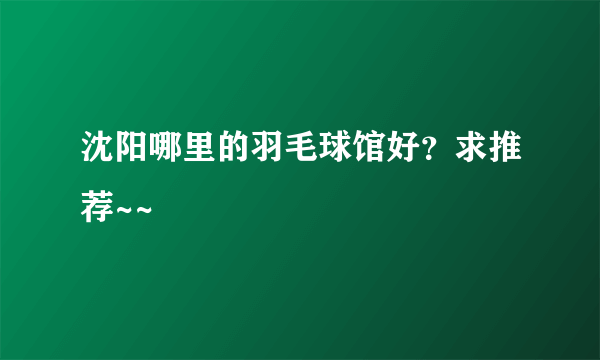 沈阳哪里的羽毛球馆好？求推荐~~